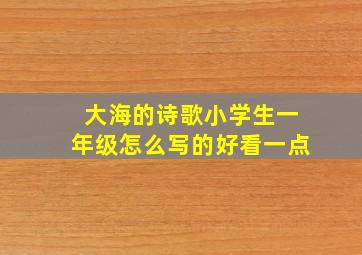 大海的诗歌小学生一年级怎么写的好看一点